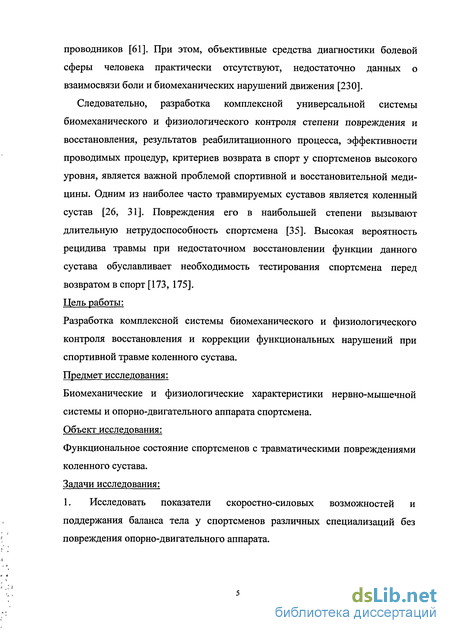 проводников [61]. При этом, объективные средства диагностики болевой сферы человека практически отсутствуют, недостаточно данных о взаимосвязи боли и биомеханических нарушений движения [230].

Следовательно, разработка комплексной универсальной системы биомеханического и физиологического контроля степени повреждения и восстановления, результатов реабилитационного процесса, эффективности проводимых процедур, критериев возврата в спорт у спортсменов высокого уровня, является важной проблемой спортивной и восстановительной медицины. Одним из наиболее часто травмируемых суставов является коленный сустав [26, 31]. Повреждения его в наибольшей степени вызывают длительную нетрудоспособность спортсмена [35]. Высокая вероятность рецидива травмы при недостаточном восстановлении функции данного сустава обуславливает необходимость тестирования спортсмена перед возвратом в спорт [173, 175].

Цель работы:

Разработка комплексной системы биомеханического и физиологического контроля восстановления и коррекции функциональных нарушений при спортивной травме коленного сустава.

Предмет исследования:

Биомеханические и физиологические характеристики нервно-мышечной системы и опорно-двигательного аппарата спортсмена.

Объект исследования:

Функциональное состояние спортсменов с травматическими повреждениями коленного сустава.

Задачи исследования:

1. Исследовать показатели скоростно-силовых возможностей и поддержания баланса тела у спортсменов различных специализаций без повреждения опорно-двигательного аппарата.

5

dsLib.net
библиотека диссертаций